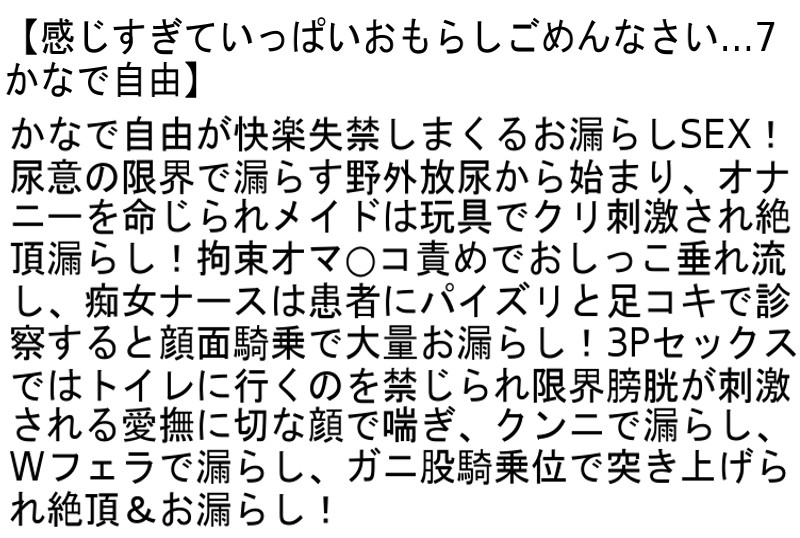 【感じすぎていっぱいおもらしごめんなさい…7 かなで自由】

かなで自由が快楽失禁しまくるお漏らしSEX！尿意の限界で漏らす野外放尿から始まり、オナニーを命じられメイドは玩具でクリ刺激され絶頂漏らし！拘束オマ○コ責めでおしっこ垂れ流し、痴女ナースは患者にパイズリと足コキで診察すると顔面騎乗で大量お漏らし！3Pセックスではトイレに行くのを禁じられ限界膀胱が刺激される愛撫に切な顔で喘ぎ、クンニで漏らし、Wフェラで漏らし、ガニ股騎乗位で突き上げられ絶頂＆お漏らし！